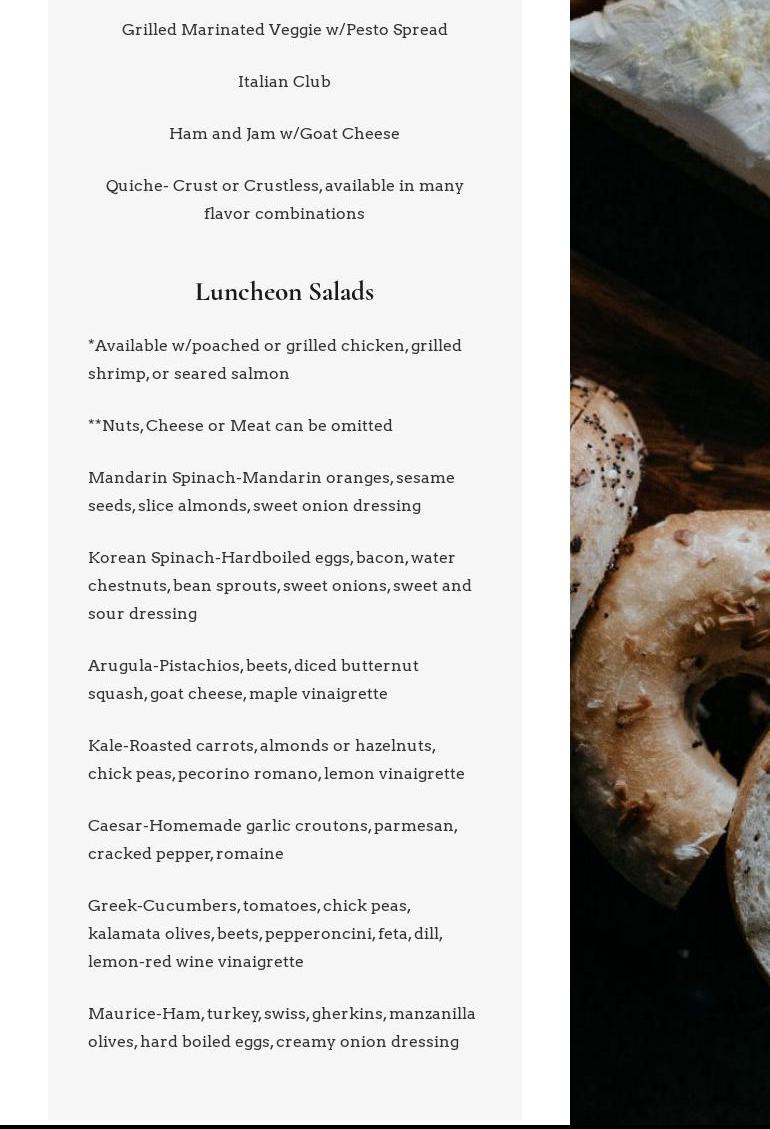 Grilled Marinated Veggie w/Pesto Spread

Italian Club

Ham and Jam w/Goat Cheese

Quiche- Crust or Crustless, available in many flavor combinations

Luncheon Salads

*Available w/poached or grilled chicken, grilled shrimp, or seared salmon

**Nuts, Cheese or Meat can be omitted

Mandarin Spinach-Mandarin oranges, sesame seeds, slice almonds, sweet onion dressing

Korean Spinach-Hardboiled eggs, bacon, water chestnuts, bean sprouts, sweet onions, sweet and sour dressing

Arugula-Pistachios, beets, diced butternut squash, goat cheese, maple vinaigrette

Kale-Roasted carrots, almonds or hazelnuts, chick peas, pecorino romano, lemon vinaigrette

Caesar-Homemade garlic croutons, parmesan, cracked pepper, romaine

Greek-Cucumbers, tomatoes, chick peas, kalamata olives, beets, pepperoncini, feta, dill, lemon-red wine vinaigrette

Maurice-Ham, turkey, swiss, gherkins, manzanilla olives, hard boiled eggs, creamy onion dressing